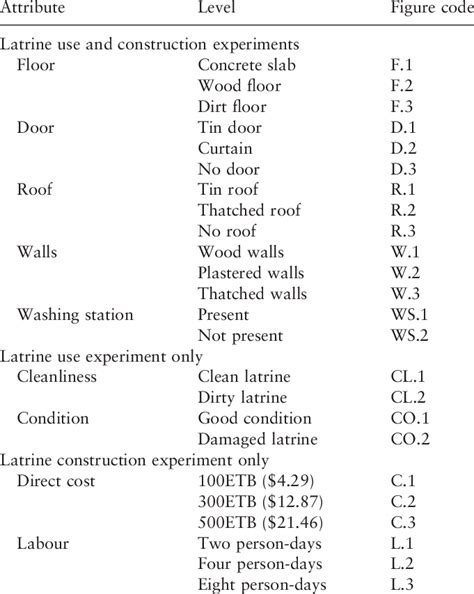 | Attribute | Level | Figure code |
|---|---|---|
| Latrine use and construction experiments | | |
| Floor | Concrete slab | F.1 |
| | Wood floor | F.2 |
| | Dirt floor | F.3 |
| Door | Tin door | D.1 |
| | Curtain | D.2 |
| | No door | D.3 |
| Roof | Tin roof | R.1 |
| | Thatched roof | R.2 |
| | No roof | R.3 |
| Walls | Wood walls | W.1 |
| | Plastered walls | W.2 |
| | Thatched walls | W.3 |
| Washing station | Present | WS.1 |
| | Not present | WS.2 |
| Latrine use experiment only | | |
| Cleanliness | Clean latrine | CL.1 |
| | Dirty latrine | CL.2 |
| Condition | Good condition | CO.1 |
| | Damaged latrine | CO.2 |
| Latrine construction experiment only | | |
| Direct cost | 100ETB (\$4.29) | C.1 |
| | 300ETB (\$12.87) | C.2 |
| | 500ETB (\$21.46) | C.3 |
| Labour | Two person-days | L.1 |
| | Four person-days | L.2 |
| | Eight person-days | L.3 |